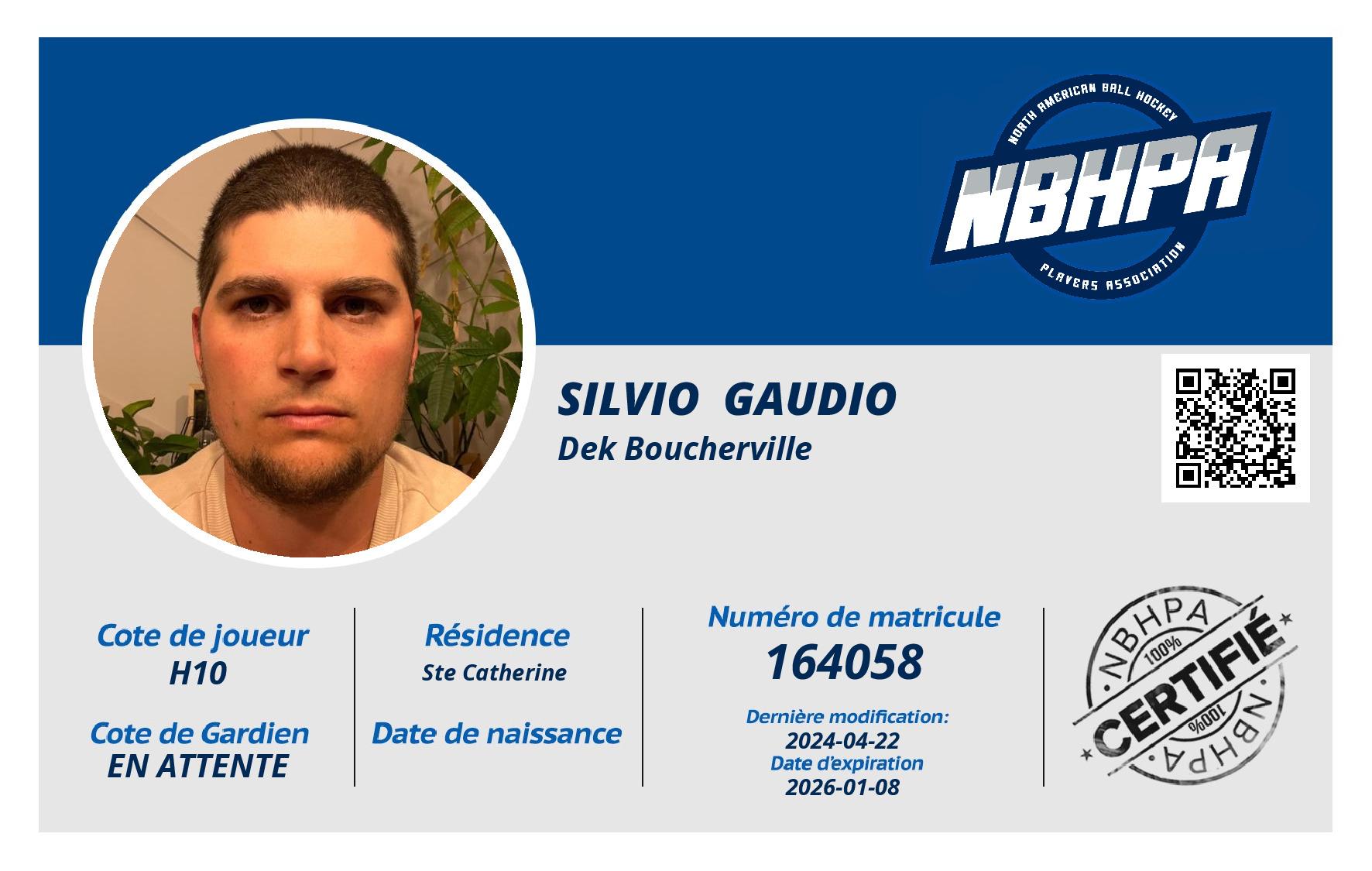 NORTH AMERICAN BALL HOCKEY
NBHPA
PLAYERS ASSOCIATION

SILVIO GAUDIO
Dek Boucherville

Cote de joueur
H10

Cote de Gardien
EN ATTENTE

Résidence
Ste Catherine

Date de naissance

Numéro de matricule
164058

Dernière modification:
2024-04-22
Date d'expiration
2026-01-08

NBHPA
100%
CERTIFIÉ
100%
NBHPA